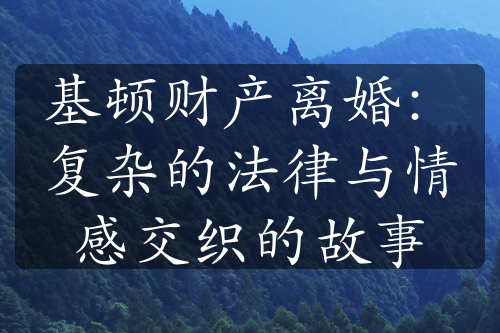 基顿财产离婚：复杂的法律与情感交织的故事